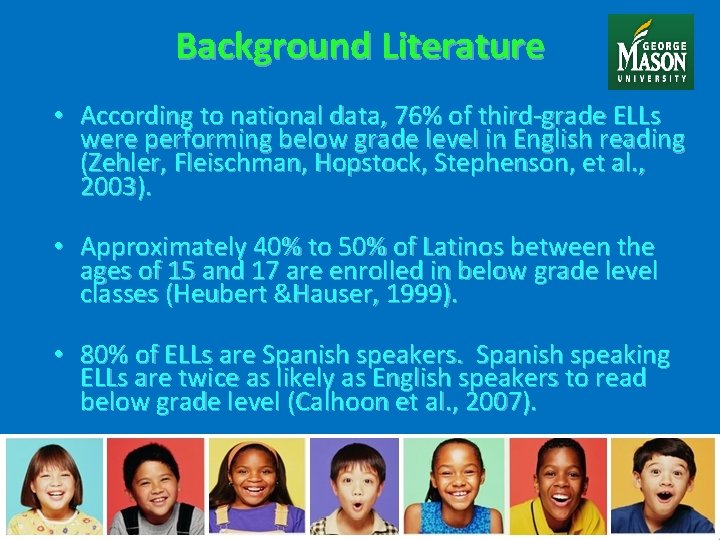 Background Literature

GEORGE
MASON
UNIVERSITY

• According to national data, 76% of third-grade ELLs were performing below grade level in English reading (Zehler, Fleischman, Hopstock, Stephenson, et al., 2003).

• Approximately 40% to 50% of Latinos between the ages of 15 and 17 are enrolled in below grade level classes (Heubert &Hauser, 1999).

• 80% of ELLs are Spanish speakers. Spanish speaking ELLs are twice as likely as English speakers to read below grade level (Calhoon et al., 2007).